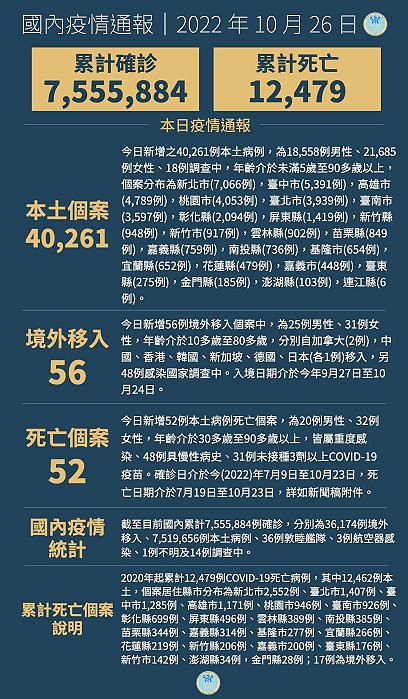 國內疫情通報｜2022 年 10 月 26 日

累計確診
7,555,884

累計死亡
12,479

本日疫情通報

本土個案
40,261

今日新增之40,261例本土病例，為18,558例男性、21,685例女性、18例調查中，年齡介於未滿5歲至90多歲以上，個案分布為新北市(7,066例)，臺中市(5,391例)，高雄市(4,789例)，桃園市(4,053例)，臺北市(3,939例)，臺南市(3,597例)，彰化縣(2,094例)，屏東縣(1,419例)，新竹縣(948例)，新竹市(917例)，雲林縣(902例)，苗栗縣(849例)，嘉義縣(759例)，南投縣(736例)，基隆市(654例)，宜蘭縣(652例)，花蓮縣(479例)，嘉義市(448例)，臺東縣(275例)，金門縣(185例)，澎湖縣(103例)，連江縣(6例)。

境外移入
56

今日新增56例境外移入個案中，為25例男性、31例女性，年齡介於10多歲至80多歲，分別自加拿大(2例)，中國、香港、韓國、新加坡、德國、日本(各1例)移入，另48例感染國家調查中。入境日期介於今年9月27日至10月24日。

死亡個案
52

今日新增52例本土病例死亡個案，為20例男性、32例女性，年齡介於30多歲至90多歲以上，皆屬重度感染、48例具慢性病史、31例未接種3劑以上COVID-19疫苗。確診日介於今(2022)年7月9日至10月23日，死亡日期介於7月19日至10月23日，詳如新聞稿附件。

國內疫情統計

截至目前國內累計7,555,884例確診，分別為36,174例境外移入、7,519,656例本土病例、36例敦睦艦隊、3例航空器感染、1例不明及14例調查中。

累計死亡個案說明

2020年起累計12,479例COVID-19死亡病例，其中12,462例本土，個案居住縣市分布為新北市2,552例、臺北市1,407例、臺中市1,285例、高雄市1,171例、桃園市946例、臺南市926例、彰化縣699例、屏東縣496例、雲林縣389例、南投縣385例、苗栗縣344例、嘉義縣314例、基隆市277例、宜蘭縣266例、花蓮縣219例、新竹縣206例、嘉義市200例、臺東縣176例、新竹市142例、澎湖縣34例，金門縣28例；17例為境外移入。